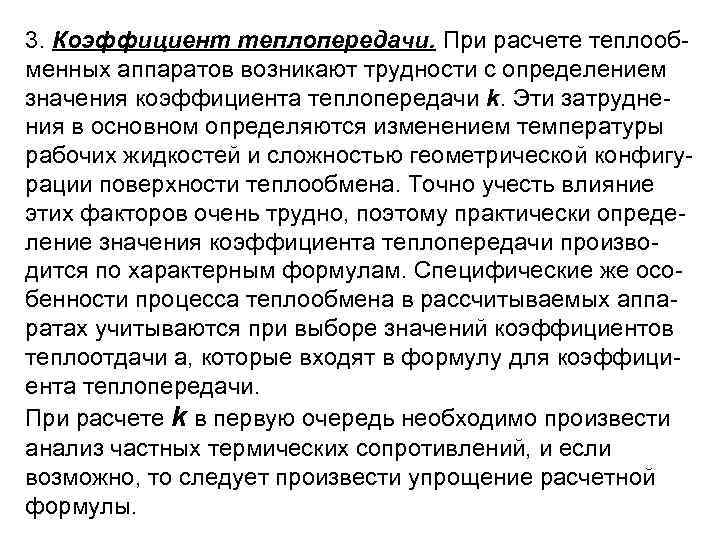 3. Коэффициент теплопередачи. При расчете теплообменных аппаратов возникают трудности с определением значения коэффициента теплопередачи $k$. Эти затруднения в основном определяются изменением температуры рабочих жидкостей и сложностью геометрической конфигурации поверхности теплообмена. Точно учесть влияние этих факторов очень трудно, поэтому практически определение значения коэффициента теплопередачи производится по характерным формулам. Специфические же особенности процесса теплообмена в рассчитываемых аппаратах учитываются при выборе значений коэффициентов теплоотдачи а, которые входят в формулу для коэффициента теплопередачи.

При расчете $k$ в первую очередь необходимо произвести анализ частных термических сопротивлений, и если возможно, то следует произвести упрощение расчетной формулы.